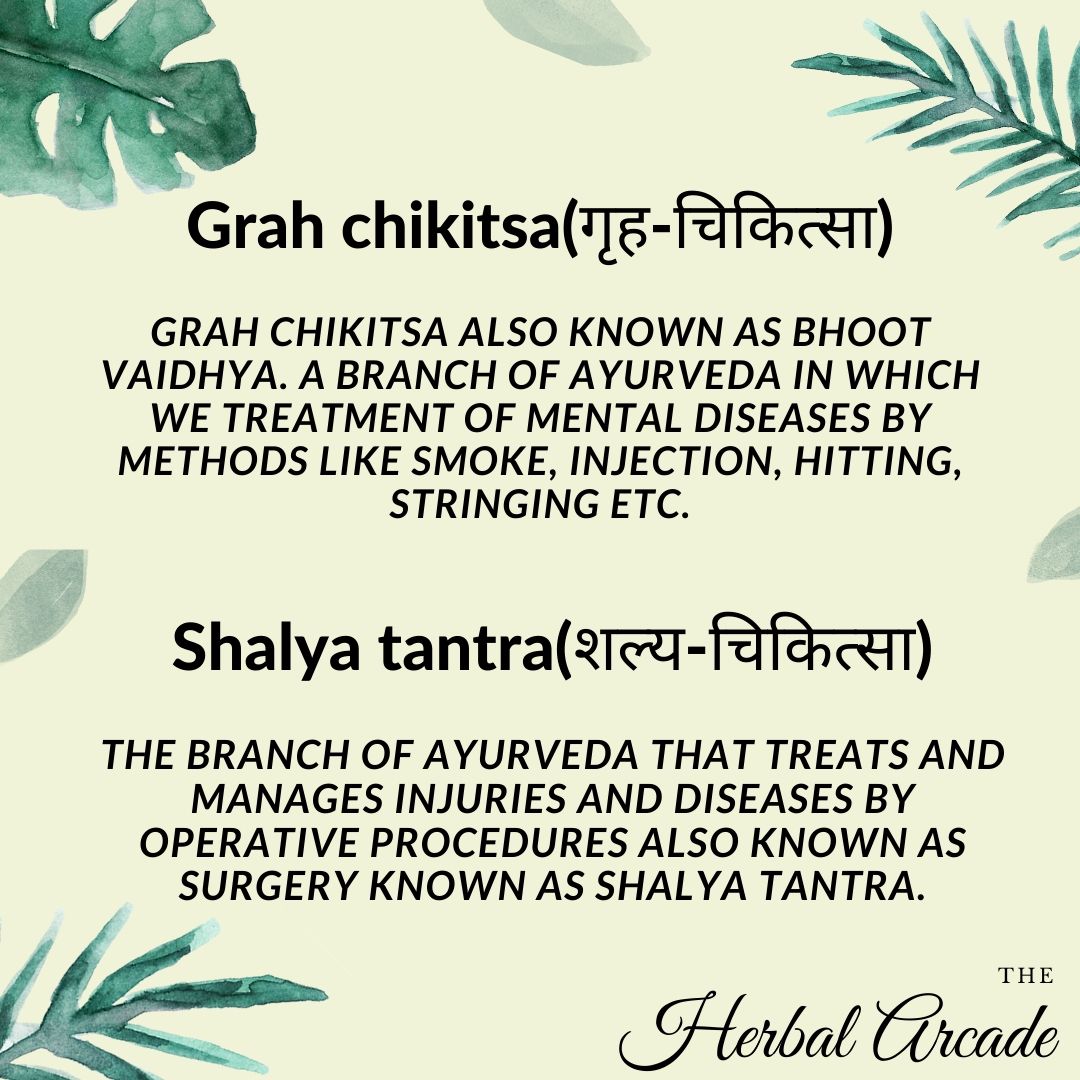 Grah chikitsa(गृह-चिकित्सा)

GRAH CHIKITSA ALSO KNOWN AS BHOOT VAIDHYA. A BRANCH OF AYURVEDA IN WHICH WE TREATMENT OF MENTAL DISEASES BY METHODS LIKE SMOKE, INJECTION, HITTING, STRINGING ETC.

Shalya tantra(शल्य-चिकित्सा)

THE BRANCH OF AYURVEDA THAT TREATS AND MANAGES INJURIES AND DISEASES BY OPERATIVE PROCEDURES ALSO KNOWN AS SURGERY KNOWN AS SHALYA TANTRA.

THE Herbal Arcade